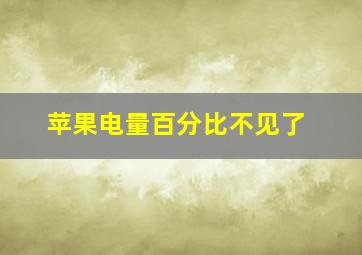 苹果电量百分比不见了